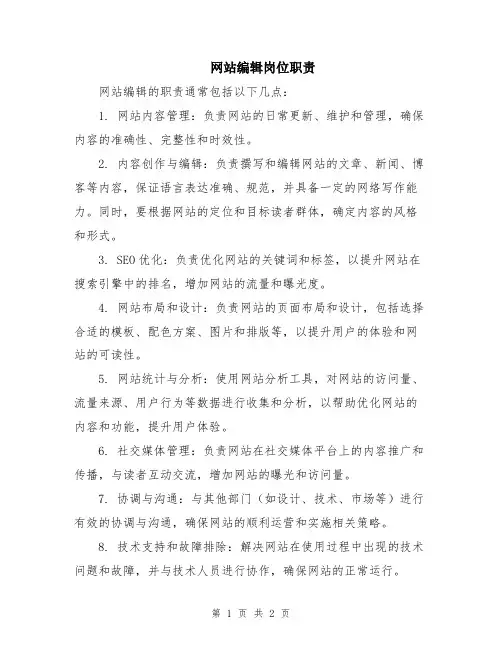 网站编辑岗位职责

网站编辑的职责通常包括以下几点：

1. 网站内容管理：负责网站的日常更新、维护和管理，确保内容的准确性、完整性和时效性。

2. 内容创作与编辑：负责撰写和编辑网站的文章、新闻、博客等内容，保证语言表达准确、规范，并具备一定的网络写作能力。同时，要根据网站的定位和目标读者群体，确定内容的风格和形式。

3. SEO优化：负责优化网站的关键词和标签，以提升网站在搜索引擎中的排名，增加网站的流量和曝光度。

4. 网站布局和设计：负责网站的页面布局和设计，包括选择合适的模板、配色方案、图片和排版等，以提升用户的体验和网站的可读性。

5. 网站统计与分析：使用网站分析工具，对网站的访问量、流量来源、用户行为等数据进行收集和分析，以帮助优化网站的内容和功能，提升用户体验。

6. 社交媒体管理：负责网站在社交媒体平台上的内容推广和传播，与读者互动交流，增加网站的曝光和访问量。

7. 协调与沟通：与其他部门（如设计、技术、市场等）进行有效的协调与沟通，确保网站的顺利运营和实施相关策略。

8. 技术支持和故障排除：解决网站在使用过程中出现的技术问题和故障，并与技术人员进行协作，确保网站的正常运行。

第 1 页 共 2 页